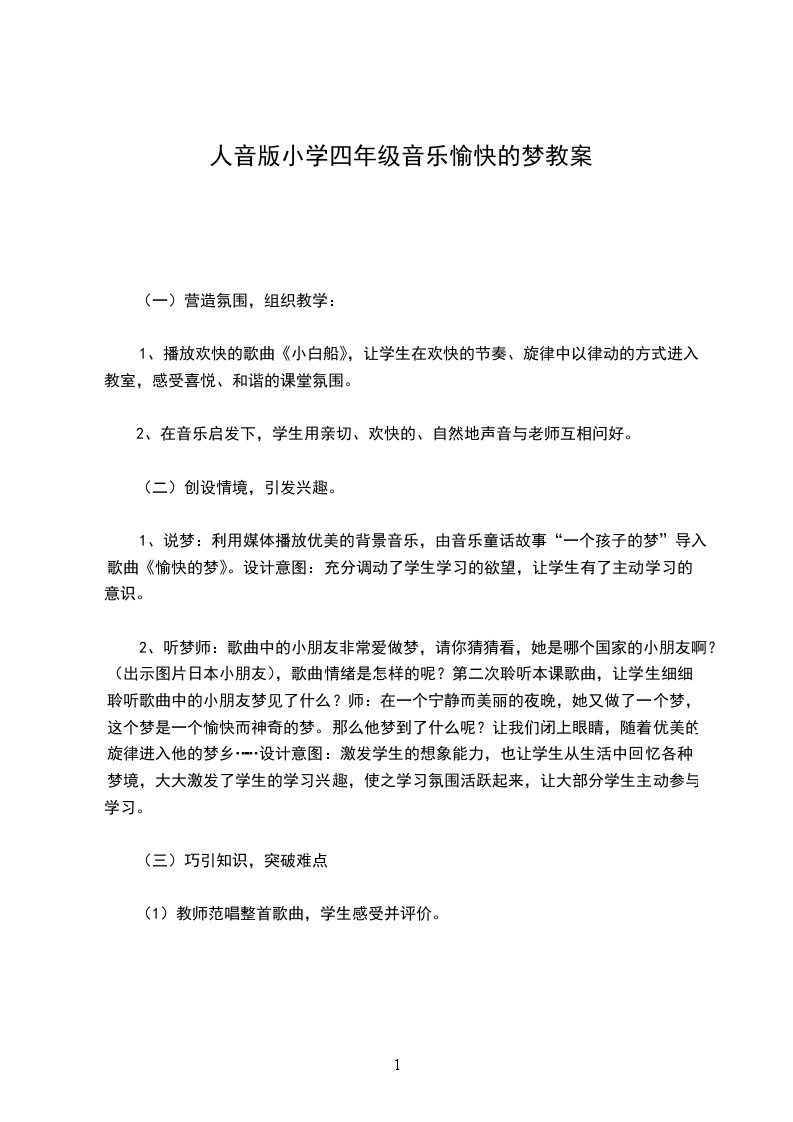 人音版小学四年级音乐愉快的梦教案

（一）营造氛围，组织教学：

1、播放欢快的歌曲《小白船》，让学生在欢快的节奏、旋律中以律动的方式进入教室，感受喜悦、和谐的课堂氛围。

2、在音乐启发下，学生用亲切、欢快的、自然地声音与老师互相问好。

（二）创设情境，引发兴趣。

1、说梦：利用媒体播放优美的背景音乐，由音乐童话故事“一个孩子的梦”导入歌曲《愉快的梦》。设计意图：充分调动了学生学习的欲望，让学生有了主动学习的意识。

2、听梦师：歌曲中的小朋友非常爱做梦，请你猜猜看，她是哪个国家的小朋友啊？（出示图片日本小朋友），歌曲情绪是怎样的呢？第二次聆听本课歌曲，让学生细细聆听歌曲中的小朋友梦见了什么？师：在一个宁静而美丽的夜晚，她又做了一个梦，这个梦是一个愉快而神奇的梦。那么他梦到了什么呢？让我们闭上眼睛，随着优美的旋律进入他的梦乡……设计意图：激发学生的想象能力，也让学生从生活中回忆各种梦境，大大激发了学生的学习兴趣，使之学习氛围活跃起来，让大部分学生主动参与学习。

（三）巧引知识，突破难点

（1）教师范唱整首歌曲，学生感受并评价。

1